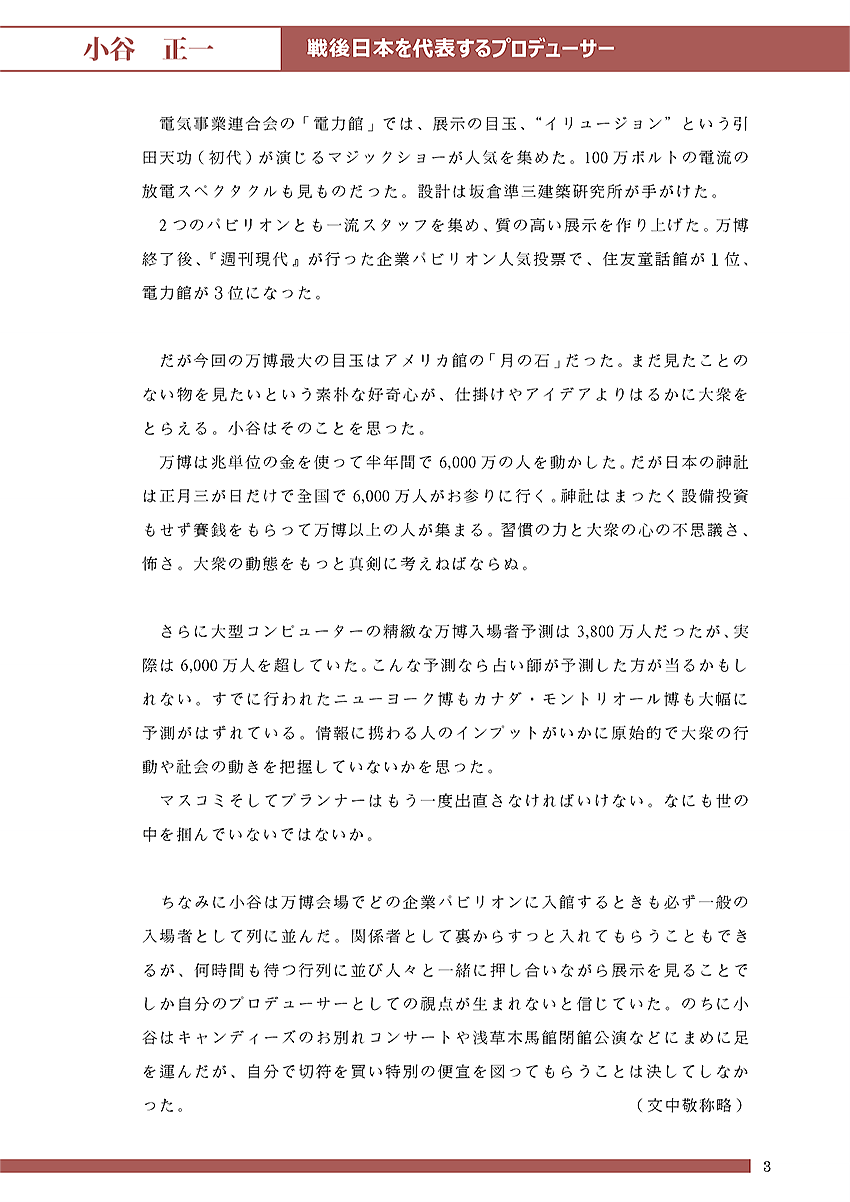 小谷　正一

戦後日本を代表するプロデューサー

電気事業連合会の「電力館」では、展示の目玉、“イリュージョン”という引田天功（初代）が演じるマジックショーが人気を集めた。100万ボルトの電流の放電スペクタクルも見ものだった。設計は坂倉準三建築研究所が手がけた。
2つのパビリオンとも一流スタッフを集め、質の高い展示を作り上げた。万博終了後、『週刊現代』が行った企業パビリオン人気投票で、住友童話館が1位、電力館が3位になった。

だが今回の万博最大の目玉はアメリカ館の「月の石」だった。まだ見たことのない物を見たいという素朴な好奇心が、仕掛けやアイデアよりはるかに大衆をとらえる。小谷はそのことを思った。
万博は兆単位の金を使って半年間で6,000万の人を動かした。だが日本の神社は正月三が日だけで全国で6,000万人がお参りに行く。神社はまったく設備投資もせず賽銭をもらって万博以上の人が集まる。習慣の力と大衆の心の不思議さ、怖さ。大衆の動態をもっと真剣に考えねばならぬ。

さらに大型コンピューターの精緻な万博入場者予測は3,800万人だったが、実際は6,000万人を超していた。こんな予測なら占い師が予測した方が当るかもしれない。すでに行われたニューヨーク博もカナダ・モントリオール博も大幅に予測がはずれている。情報に携わる人のインプットがいかに原始的で大衆の行動や社会の動きを把握していないかを思った。
マスコミそしてプランナーはもう一度出直さなければいけない。なにも世の中を掴んでいないではないか。

ちなみに小谷は万博会場でどの企業パビリオンに入館するときも必ず一般の入場者として列に並んだ。関係者として裏からすっと入れてもらうこともできるが、何時間も待つ行列に並び人々と一緒に押し合いながら展示を見ることでしか自分のプロデューサーとしての視点が生まれないと信じていた。のちに小谷はキャンディーズのお別れコンサートや浅草木馬館閉館公演などにまめに足を運んだが、自分で切符を買い特別の便宜を図ってもらうことは決してしなかった。
（文中敬称略）

3